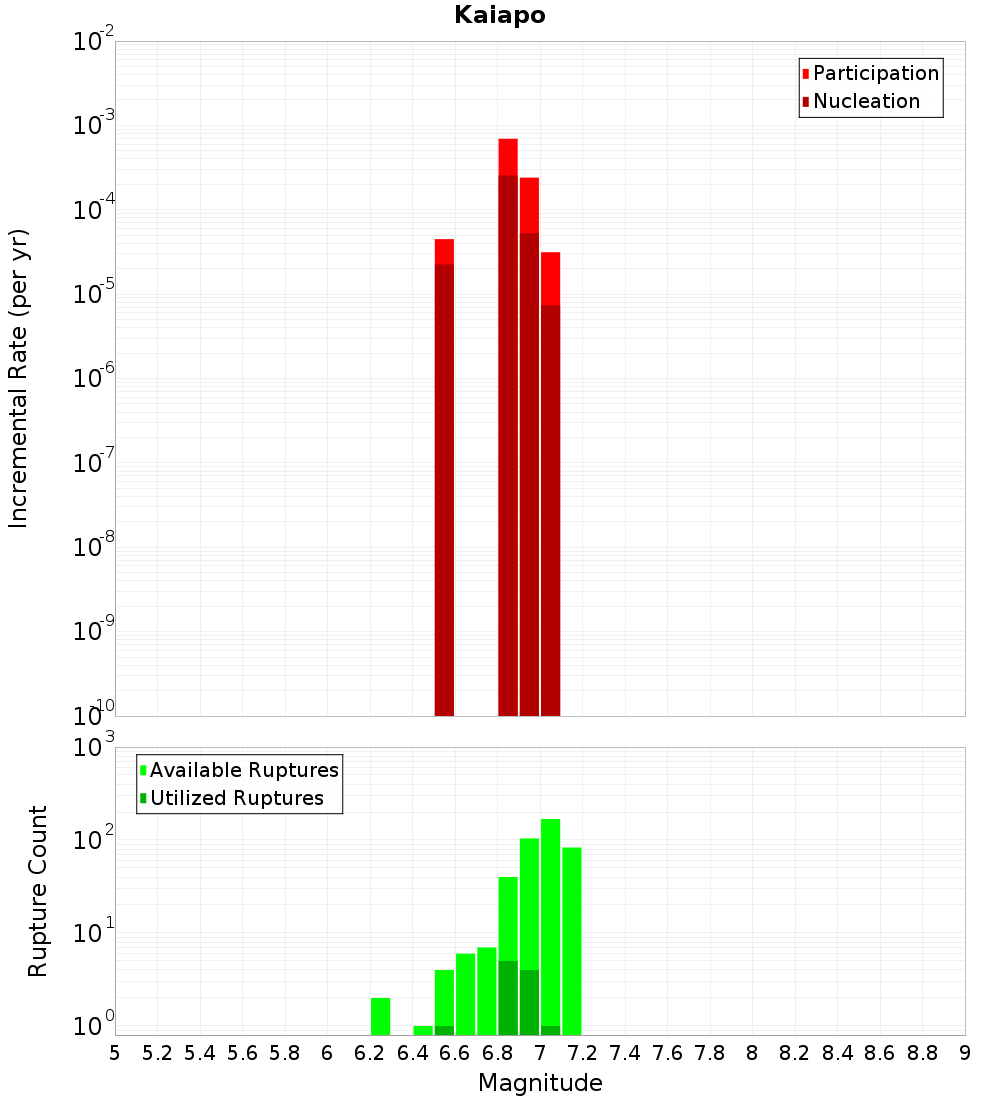 Kaiapo

Participation
Nucleation

Incremental Rate (per yr)

$10^{-2}$
$10^{-3}$
$10^{-4}$
$10^{-5}$
$10^{-6}$
$10^{-7}$
$10^{-8}$
$10^{-9}$
$10^{-10}$

Available Ruptures
Utilized Ruptures

Rupture Count

$10^{3}$
$10^{2}$
$10^{1}$
$10^{0}$

5 5.2 5.4 5.6 5.8 6 6.2 6.4 6.6 6.8 7 7.2 7.4 7.6 7.8 8 8.2 8.4 8.6 8.8 9

Magnitude